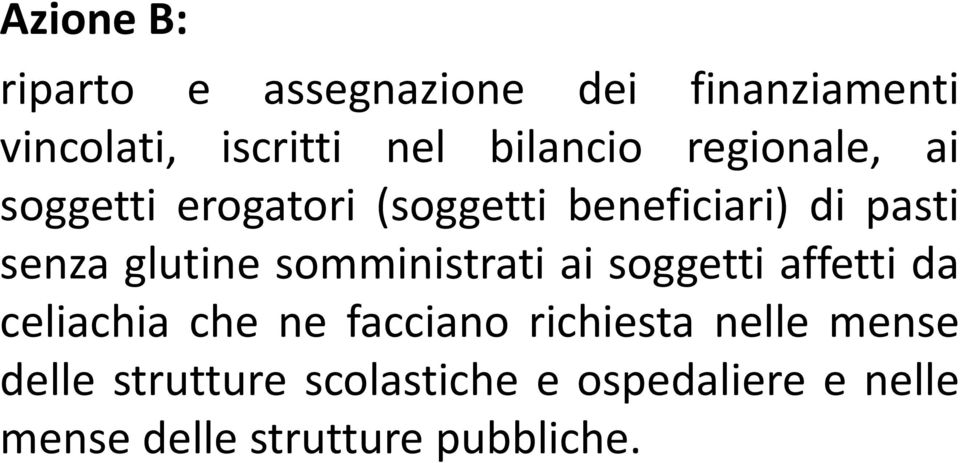 Azione B:

riparto e assegnazione dei finanziamenti vincolati, iscritti nel bilancio regionale, ai soggetti erogatori (soggetti beneficiari) di pasti senza glutine somministrati ai soggetti affetti da celiachia che ne facciano richiesta nelle mense delle strutture scolastiche e ospedaliere e nelle mense delle strutture pubbliche.